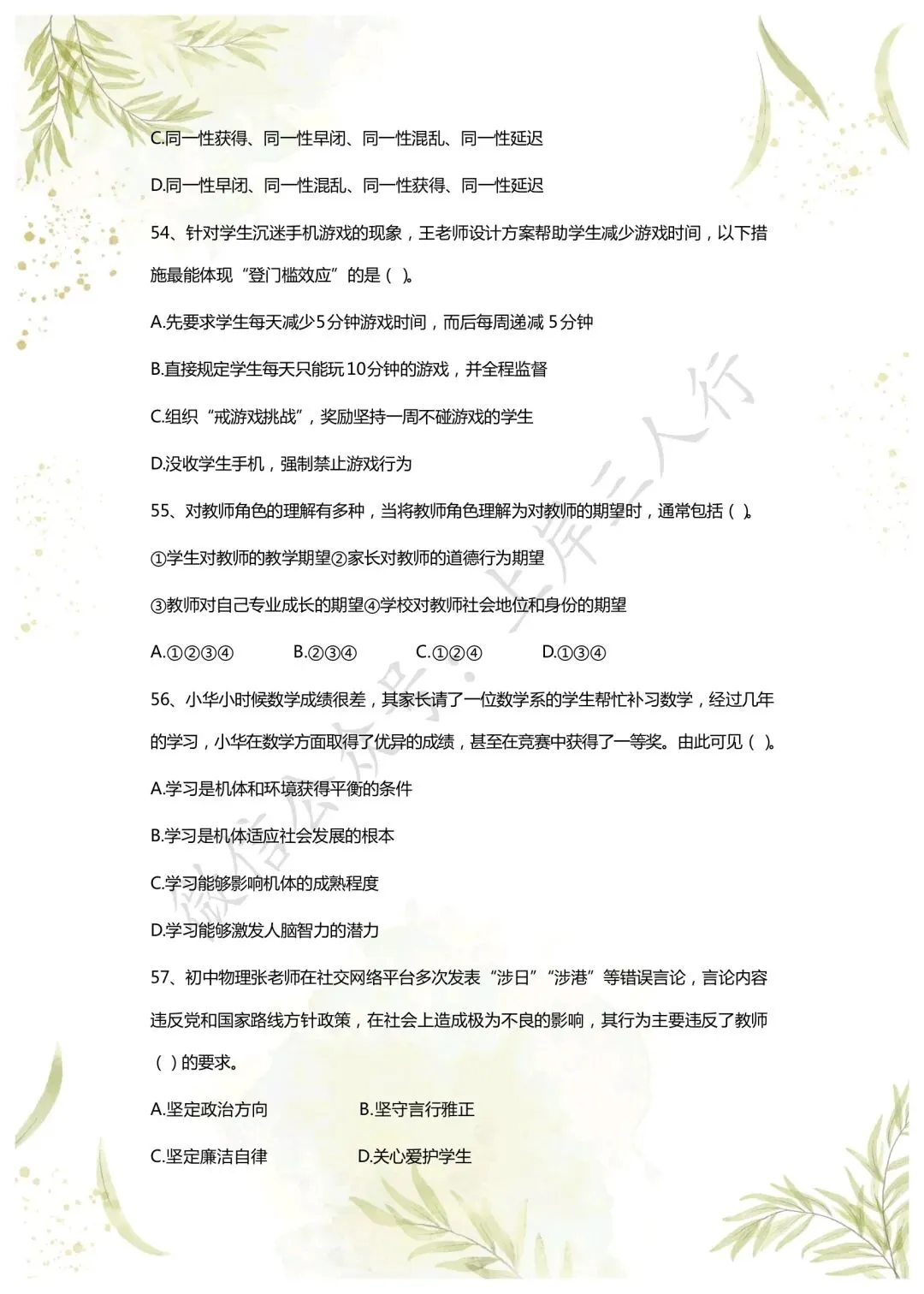 C.同一性获得、同一性早闭、同一性混乱、同一性延迟

D.同一性早闭、同一性混乱、同一性获得、同一性延迟

54、针对学生沉迷手机游戏的现象，王老师设计方案帮助学生减少游戏时间，以下措施最能体现“登门槛效应”的是（ ）。

A.先要求学生每天减少5分钟游戏时间，而后每周递减 5分钟

B.直接规定学生每天只能玩10分钟的游戏，并全程监督

C.组织“戒游戏挑战”，奖励坚持一周不碰游戏的学生

D.没收学生手机，强制禁止游戏行为

55、对教师角色的理解有多种，当将教师角色理解为对教师的期望时，通常包括（ ）。

①学生对教师的教学期望②家长对教师的道德行为期望

③教师对自己专业成长的期望④学校对教师社会地位和身份的期望

A.①②③④ B.②③④ C.①②④ D.①③④

56、小华小时候数学成绩很差，其家长请了一位数学系的学生帮忙补习数学，经过几年的学习，小华在数学方面取得了优异的成绩，甚至在竞赛中获得了一等奖。由此可见（ ）。

A.学习是机体和环境获得平衡的条件

B.学习是机体适应社会发展的根本

C.学习能够影响机体的成熟程度

D.学习能够激发人脑智力的潜力

57、初中物理张老师在社交网络平台多次发表“涉日”“涉港”等错误言论，言论内容违反党和国家路线方针政策，在社会上造成极为不良的影响，其行为主要违反了教师（ ）的要求。

A.坚定政治方向 B.坚守言行雅正

C.坚定廉洁自律 D.关心爱护学生

微信公众号：上岸三人行